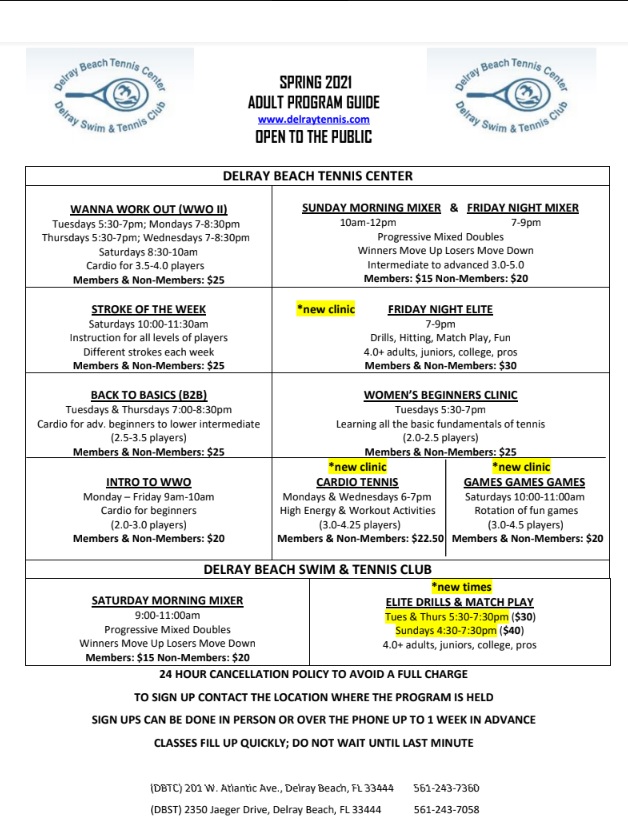 Delray Beach Tennis Center
Delray Swim & Tennis Club

SPRING 2021
ADULT PROGRAM GUIDE
www.delraytennis.com
OPEN TO THE PUBLIC

Delray Beach Tennis Center
Delray Swim & Tennis Club

DELRAY BEACH TENNIS CENTER

WANNA WORK OUT (WWO II)
Tuesdays 5:30-7pm; Mondays 7-8:30pm
Thursdays 5:30-7pm; Wednesdays 7-8:30pm
Saturdays 8:30-10am
Cardio for 3.5-4.0 players
Members & Non-Members: $25

SUNDAY MORNING MIXER & FRIDAY NIGHT MIXER
10am-12pm 7-9pm
Progressive Mixed Doubles
Winners Move Up Losers Move Down
Intermediate to advanced 3.0-5.0
Members: $15 Non-Members: $20

STROKE OF THE WEEK
Saturdays 10:00-11:30am
Instruction for all levels of players
Different strokes each week
Members & Non-Members: $25

*new clinic FRIDAY NIGHT ELITE
7-9pm
Drills, Hitting, Match Play, Fun
4.0+ adults, juniors, college, pros
Members & Non-Members: $30

BACK TO BASICS (B2B)
Tuesdays & Thursdays 7:00-8:30pm
Cardio for adv. beginners to lower intermediate
(2.5-3.5 players)
Members & Non-Members: $25

WOMEN'S BEGINNERS CLINIC
Tuesdays 5:30-7pm
Learning all the basic fundamentals of tennis
(2.0-2.5 players)
Members & Non-Members: $25

INTRO TO WWO
Monday – Friday 9am-10am
Cardio for beginners
(2.0-3.0 players)
Members & Non-Members: $20

*new clinic
CARDIO TENNIS
Mondays & Wednesdays 6-7pm
High Energy & Workout Activities
(3.0-4.25 players)
Members & Non-Members: $22.50

*new clinic
GAMES GAMES GAMES
Saturdays 10:00-11:00am
Rotation of fun games
(3.0-4.5 players)
Members & Non-Members: $20

DELRAY BEACH SWIM & TENNIS CLUB

SATURDAY MORNING MIXER
9:00-11:00am
Progressive Mixed Doubles
Winners Move Up Losers Move Down
Members: $15 Non-Members: $20

*new times
ELITE DRILLS & MATCH PLAY
Tues & Thurs 5:30-7:30pm ($30)
Sundays 4:30-7:30pm ($40)
4.0+ adults, juniors, college, pros

24 HOUR CANCELLATION POLICY TO AVOID A FULL CHARGE

TO SIGN UP CONTACT THE LOCATION WHERE THE PROGRAM IS HELD

SIGN UPS CAN BE DONE IN PERSON OR OVER THE PHONE UP TO 1 WEEK IN ADVANCE

CLASSES FILL UP QUICKLY; DO NOT WAIT UNTIL LAST MINUTE

(DBTC) 201 W. Atlantic Ave., Delray Beach, FL 33444 561-243-7360

(DBST) 2350 Jaeger Drive, Delray Beach, FL 33444 561-243-7058